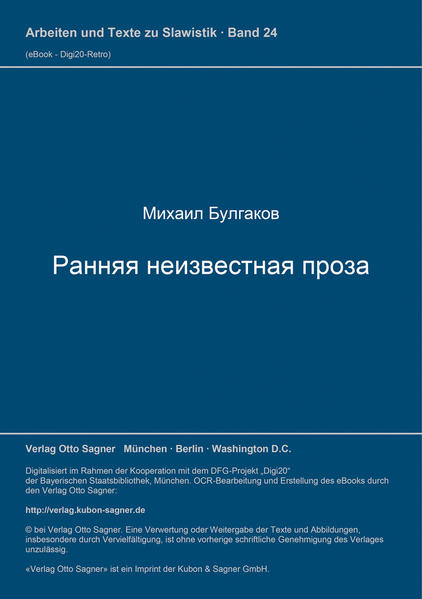 Arbeiten und Texte zu Slawistik · Band 24

(eBook - Digi20-Retro)

Михаил Булгаков

Ранняя неизвестная проза

Verlag Otto Sagner München · Berlin · Washington D.C.

Digitalisiert im Rahmen der Kooperation mit dem DFG-Projekt „Digi20“ der Bayerischen Staatsbibliothek, München. OCR-Bearbeitung und Erstellung des eBooks durch den Verlag Otto Sagner:

http://verlag.kubon-sagner.de

© bei Verlag Otto Sagner. Eine Verwertung oder Weitergabe der Texte und Abbildungen, insbesondere durch Vervielfältigung, ist ohne vorherige schriftliche Genehmigung des Verlages unzulässig.

«Verlag Otto Sagner» ist ein Imprint der Kubon & Sagner GmbH.